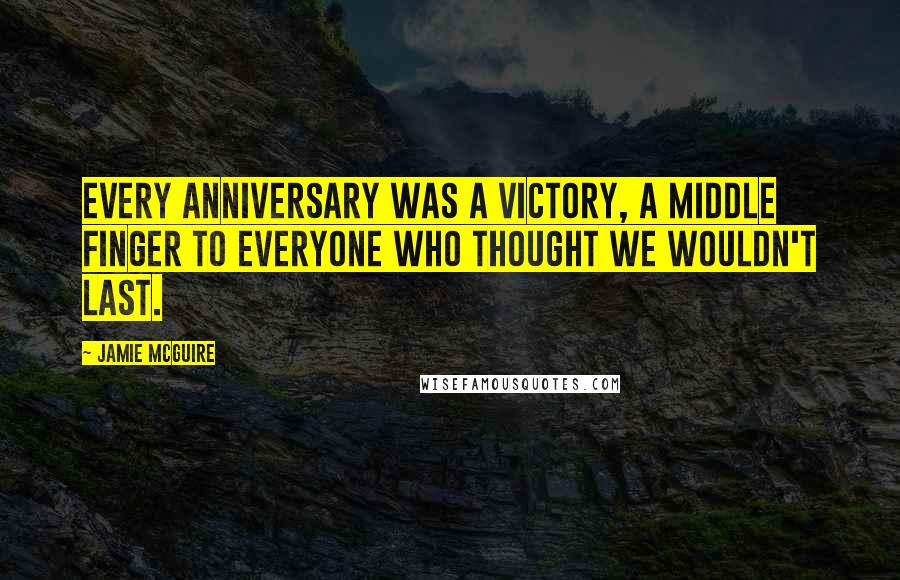 EVERY ANNIVERSARY WAS A VICTORY, A MIDDLE FINGER TO EVERYONE WHO THOUGHT WE WOULDN'T LAST.

- JAMIE MCGUIRE

WISEFAMOUSQUOTES.COM